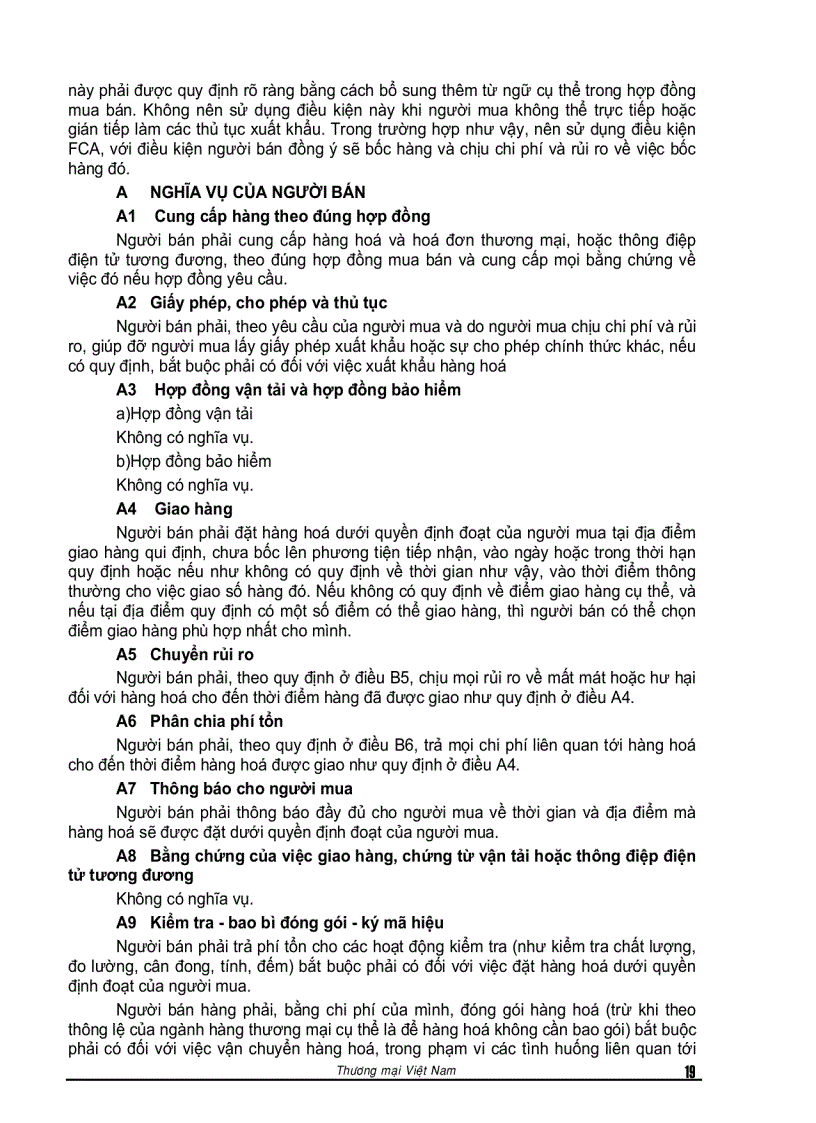 này phải được quy định rõ ràng bằng cách bổ sung thêm từ ngữ cụ thể trong hợp đồng mua bán. Không nên sử dụng điều kiện này khi người mua không thể trực tiếp hoặc gián tiếp làm các thủ tục xuất khẩu. Trong trường hợp như vậy, nên sử dụng điều kiện FCA, với điều kiện người bán đồng ý sẽ bốc hàng và chịu chi phí và rủi ro về việc bốc hàng đó.

A NGHĨA VỤ CỦA NGƯỜI BÁN

A1 Cung cấp hàng theo đúng hợp đồng

Người bán phải cung cấp hàng hoá và hoá đơn thương mại, hoặc thông điệp điện tử tương đương, theo đúng hợp đồng mua bán và cung cấp mọi bằng chứng về việc đó nếu hợp đồng yêu cầu.

A2 Giấy phép, cho phép và thủ tục

Người bán phải, theo yêu cầu của người mua và do người mua chịu chi phí và rủi ro, giúp đỡ người mua lấy giấy phép xuất khẩu hoặc sự cho phép chính thức khác, nếu có quy định, bắt buộc phải có đối với việc xuất khẩu hàng hoá

A3 Hợp đồng vận tải và hợp đồng bảo hiểm

a)Hợp đồng vận tải

Không có nghĩa vụ.

b)Hợp đồng bảo hiểm

Không có nghĩa vụ.

A4 Giao hàng

Người bán phải đặt hàng hoá dưới quyền định đoạt của người mua tại địa điểm giao hàng qui định, chưa bốc lên phương tiện tiếp nhận, vào ngày hoặc trong thời hạn quy định hoặc nếu như không có quy định về thời gian như vậy, vào thời điểm thông thường cho việc giao số hàng đó. Nếu không có quy định về điểm giao hàng cụ thể, và nếu tại địa điểm quy định có một số điểm có thể giao hàng, thì người bán có thể chọn điểm giao hàng phù hợp nhất cho mình.

A5 Chuyển rủi ro

Người bán phải, theo quy định ở điều B5, chịu mọi rủi ro về mất mát hoặc hư hại đối với hàng hoá cho đến thời điểm hàng đã được giao như quy định ở điều A4.

A6 Phân chia phí tổn

Người bán phải, theo quy định ở điều B6, trả mọi chi phí liên quan tới hàng hoá cho đến thời điểm hàng hoá được giao như quy định ở điều A4.

A7 Thông báo cho người mua

Người bán phải thông báo đầy đủ cho người mua về thời gian và địa điểm mà hàng hoá sẽ được đặt dưới quyền định đoạt của người mua.

A8 Bằng chứng của việc giao hàng, chứng từ vận tải hoặc thông điệp điện tử tương đương

Không có nghĩa vụ.

A9 Kiểm tra - bao bì đóng gói - ký mã hiệu

Người bán phải trả phí tổn cho các hoạt động kiểm tra (như kiểm tra chất lượng, đo lường, cân đong, tính, đếm) bắt buộc phải có đối với việc đặt hàng hoá dưới quyền định đoạt của người mua.

Người bán hàng phải, bằng chi phí của mình, đóng gói hàng hoá (trừ khi theo thông lệ của ngành hàng thương mại cụ thể là để hàng hoá không cần bao gói) bắt buộc phải có đối với việc vận chuyển hàng hoá, trong phạm vi các tình huống liên quan tới

Thương mại Việt Nam 19